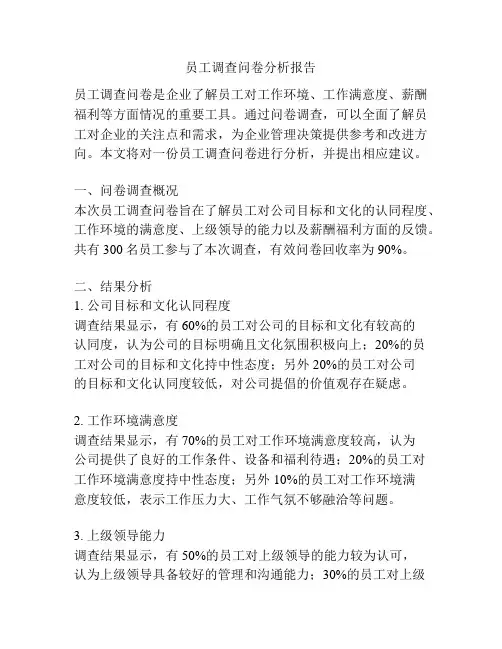 员工调查问卷分析报告

员工调查问卷是企业了解员工对工作环境、工作满意度、薪酬福利等方面情况的重要工具。通过问卷调查，可以全面了解员工对企业的关注点和需求，为企业管理决策提供参考和改进方向。本文将对一份员工调查问卷进行分析，并提出相应建议。

一、问卷调查概况
本次员工调查问卷旨在了解员工对公司目标和文化的认同程度、工作环境的满意度、上级领导的能力以及薪酬福利方面的反馈。共有 300 名员工参与了本次调查，有效问卷回收率为 90%。

二、结果分析
1. 公司目标和文化认同程度
调查结果显示，有 60%的员工对公司的目标和文化有较高的认同度，认为公司的目标明确且文化氛围积极向上；20%的员工对公司的目标和文化持中性态度；另外 20%的员工对公司的目标和文化认同度较低，对公司提倡的价值观存在疑虑。

2. 工作环境满意度
调查结果显示，有 70%的员工对工作环境满意度较高，认为公司提供了良好的工作条件、设备和福利待遇；20%的员工对工作环境满意度持中性态度；另外 10%的员工对工作环境满意度较低，表示工作压力大、工作气氛不够融洽等问题。

3. 上级领导能力
调查结果显示，有 50%的员工对上级领导的能力较为认可，认为上级领导具备较好的管理和沟通能力；30%的员工对上级